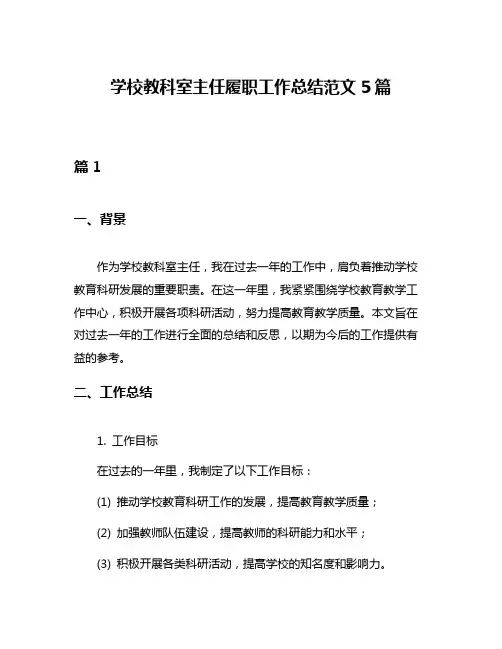 学校教科室主任履职工作总结范文 5 篇

篇 1

一、背景

作为学校教科室主任，我在过去一年的工作中，肩负着推动学校教育科研发展的重要职责。在这一年里，我紧紧围绕学校教育教学工作中心，积极开展各项科研活动，努力提高教育教学质量。本文旨在对过去一年的工作进行全面的总结和反思，以期为今后的工作提供有益的参考。

二、工作总结

1. 工作目标

在过去的一年里，我制定了以下工作目标：

(1) 推动学校教育科研工作的发展，提高教育教学质量；

(2) 加强教师队伍建设，提高教师的科研能力和水平；

(3) 积极开展各类科研活动，提高学校的知名度和影响力。